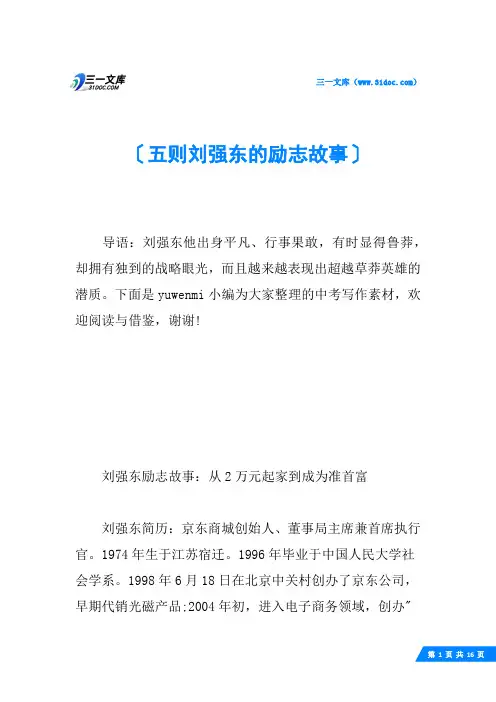 三一文库
31DOC.COM

三一文库（www.31doc.com）

〔五则刘强东的励志故事〕

导语：刘强东他出身平凡、行事果敢，有时显得鲁莽，却拥有独到的战略眼光，而且越来越表现出超越草莽英雄的潜质。下面是yuwenmi小编为大家整理的中考写作素材，欢迎阅读与借鉴，谢谢!

刘强东励志故事：从2万元起家到成为准首富

刘强东简历：京东商城创始人、董事局主席兼首席执行官。1974年生于江苏宿迁。1996年毕业于中国人民大学社会学系。1998年6月18日在北京中关村创办了京东公司，早期代销光磁产品;2004年初，进入电子商务领域，创办"

第 1 页 共 16 页